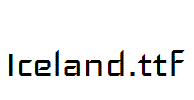 Iceland.ttf